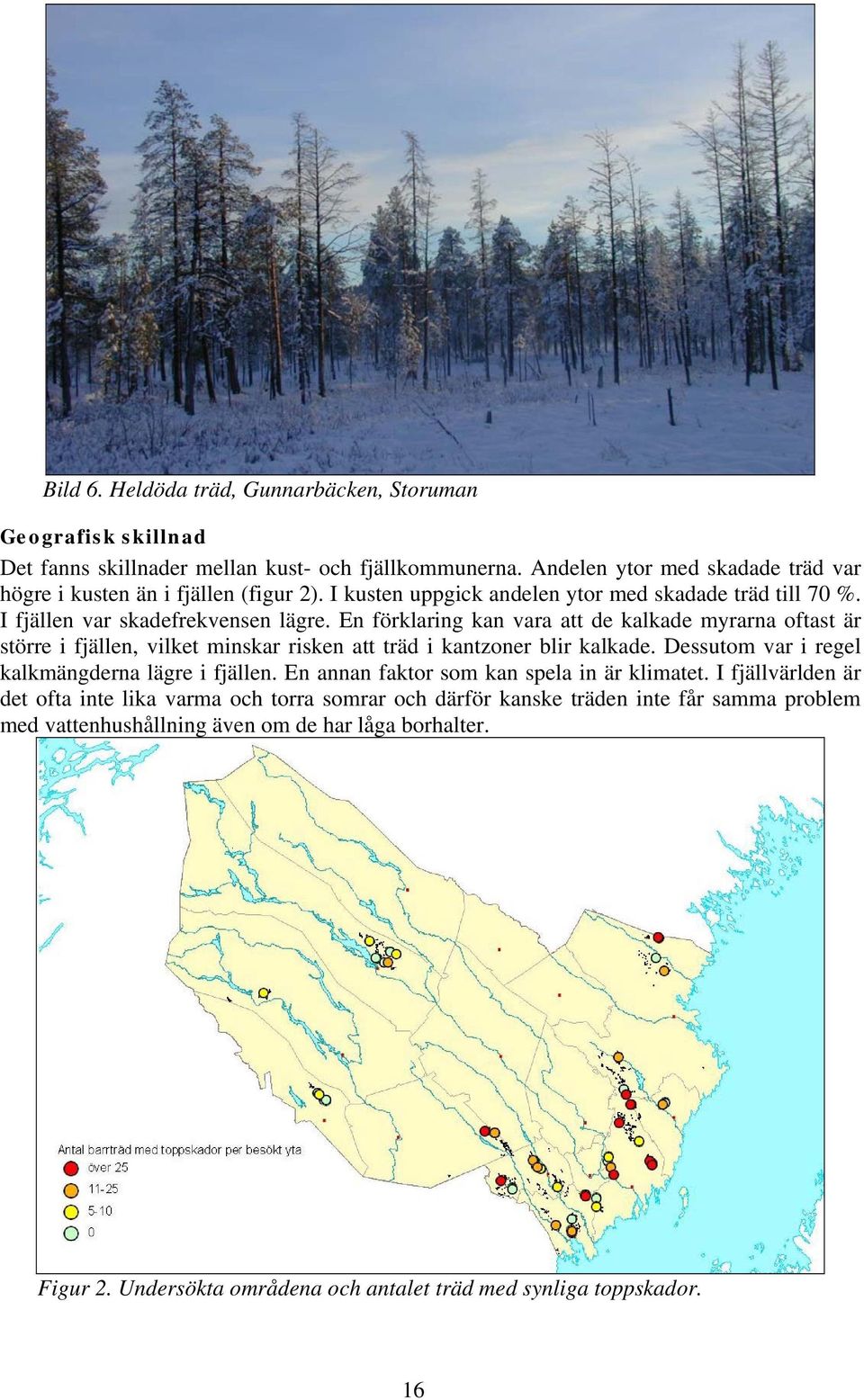 Bild 6. Heldöda träd, Gunnarbäcken, Storuman

Geografisk skillnad

Det fanns skillnader mellan kust- och fjällkommunerna. Andelen ytor med skadade träd var högre i kusten än i fjällen (figur 2). I kusten uppgick andelen ytor med skadade träd till 70 %. I fjällen var skadefrekvensen lägre. En förklaring kan vara att de kalkade myrarna oftast är större i fjällen, vilket minskar risken att träd i kantzoner blir kalkade. Dessutom var i regel kalkmängderna lägre i fjällen. En annan faktor som kan spela in är klimatet. I fjällvärlden är det ofta inte lika varma och torra somrar och därför kanske träden inte får samma problem med vattenhushållning även om de har låga borhalter.

Antal barrträd med toppskador per besökt yta
över 25
11-25
5-10
0

Figur 2. Undersökta områdena och antalet träd med synliga toppskador.

16